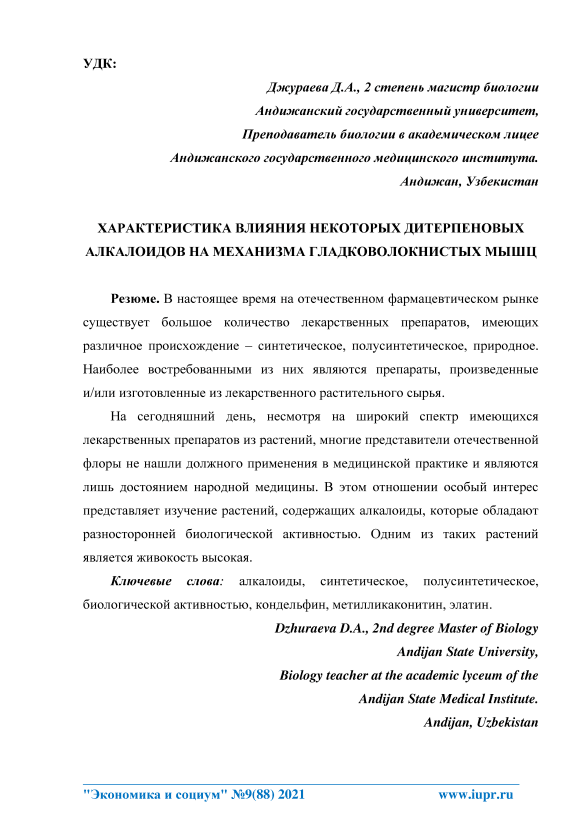 УДК:

Джураева Д.А., 2 степень магистр биологии
Андижанский государственный университет,
Преподаватель биологии в академическом лицее
Андижанского государственного медицинского института.
Андижан, Узбекистан

ХАРАКТЕРИСТИКА ВЛИЯНИЯ НЕКОТОРЫХ ДИТЕРПЕНОВЫХ АЛКАЛОИДОВ НА МЕХАНИЗМА ГЛАДКОВОЛОКНИСТЫХ МЫШЦ

Резюме. В настоящее время на отечественном фармацевтическом рынке существует большое количество лекарственных препаратов, имеющих различное происхождение – синтетическое, полусинтетическое, природное. Наиболее востребованными из них являются препараты, произведенные и/или изготовленные из лекарственного растительного сырья.

На сегодняшний день, несмотря на широкий спектр имеющихся лекарственных препаратов из растений, многие представители отечественной флоры не нашли должного применения в медицинской практике и являются лишь достоянием народной медицины. В этом отношении особый интерес представляет изучение растений, содержащих алкалоиды, которые обладают разносторонней биологической активностью. Одним из таких растений является живокость высокая.

Ключевые слова: алкалоиды, синтетическое, полусинтетическое, биологической активностью, кондельфин, метилликаконитин, элатин.

Dzhuraeva D.A., 2nd degree Master of Biology
Andijan State University,
Biology teacher at the academic lyceum of the
Andijan State Medical Institute.
Andijan, Uzbekistan

"Экономика и социум" №9(88) 2021 www.iupr.ru